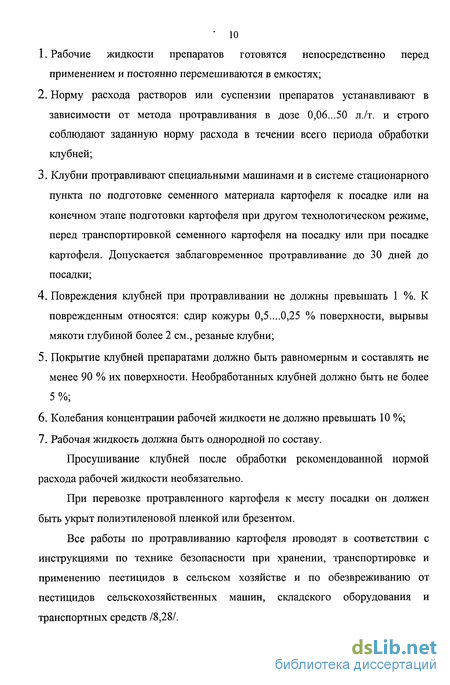 10

1. Рабочие жидкости препаратов готовятся непосредственно перед применением и постоянно перемешиваются в емкостях;

2. Норму расхода растворов или суспензии препаратов устанавливают в зависимости от метода протравливания в дозе 0,06...50 л./т. и строго соблюдают заданную норму расхода в течении всего периода обработки клубней;

3. Клубни протравливают специальными машинами и в системе стационарного пункта по подготовке семенного материала картофеля к посадке или на конечном этапе подготовки картофеля при другом технологическом режиме, перед транспортировкой семенного картофеля на посадку или при посадке картофеля. Допускается заблаговременное протравливание до 30 дней до посадки;

4. Повреждения клубней при протравливании не должны превышать 1 %. К поврежденным относятся: сдир кожуры 0,5....0,25 % поверхности, вырывы мякоти глубиной более 2 см., резаные клубни;

5. Покрытие клубней препаратами должно быть равномерным и составлять не менее 90 % их поверхности. Необработанных клубней должно быть не более 5 %;

6. Колебания концентрации рабочей жидкости не должно превышать 10 %;

7. Рабочая жидкость должна быть однородной по составу.

Просушивание клубней после обработки рекомендованной нормой расхода рабочей жидкости необязательно.

При перевозке протравленного картофеля к месту посадки он должен быть укрыт полиэтиленовой пленкой или брезентом.

Все работы по протравливанию картофеля проводят в соответствии с инструкциями по технике безопасности при хранении, транспортировке и применению пестицидов в сельском хозяйстве и по обезвреживанию от пестицидов сельскохозяйственных машин, складского оборудования и транспортных средств /8,28/.

dsLib.net
библиотека диссертаций